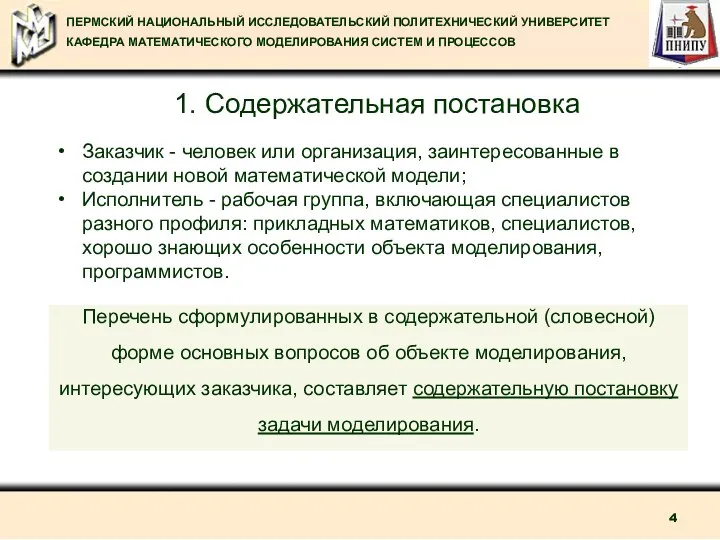 ПЕРМСКИЙ НАЦИОНАЛЬНЫЙ ИССЛЕДОВАТЕЛЬСКИЙ ПОЛИТЕХНИЧЕСКИЙ УНИВЕРСИТЕТ
КАФЕДРА МАТЕМАТИЧЕСКОГО МОДЕЛИРОВАНИЯ СИСТЕМ И ПРОЦЕССОВ

ПНИПУ

1. Содержательная постановка

• Заказчик - человек или организация, заинтересованные в создании новой математической модели;
• Исполнитель - рабочая группа, включающая специалистов разного профиля: прикладных математиков, специалистов, хорошо знающих особенности объекта моделирования, программистов.

Перечень сформулированных в содержательной (словесной) форме основных вопросов об объекте моделирования, интересующих заказчика, составляет содержательную постановку задачи моделирования.

4